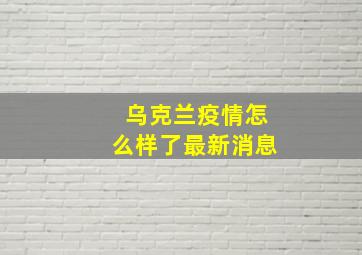 乌克兰疫情怎么样了最新消息